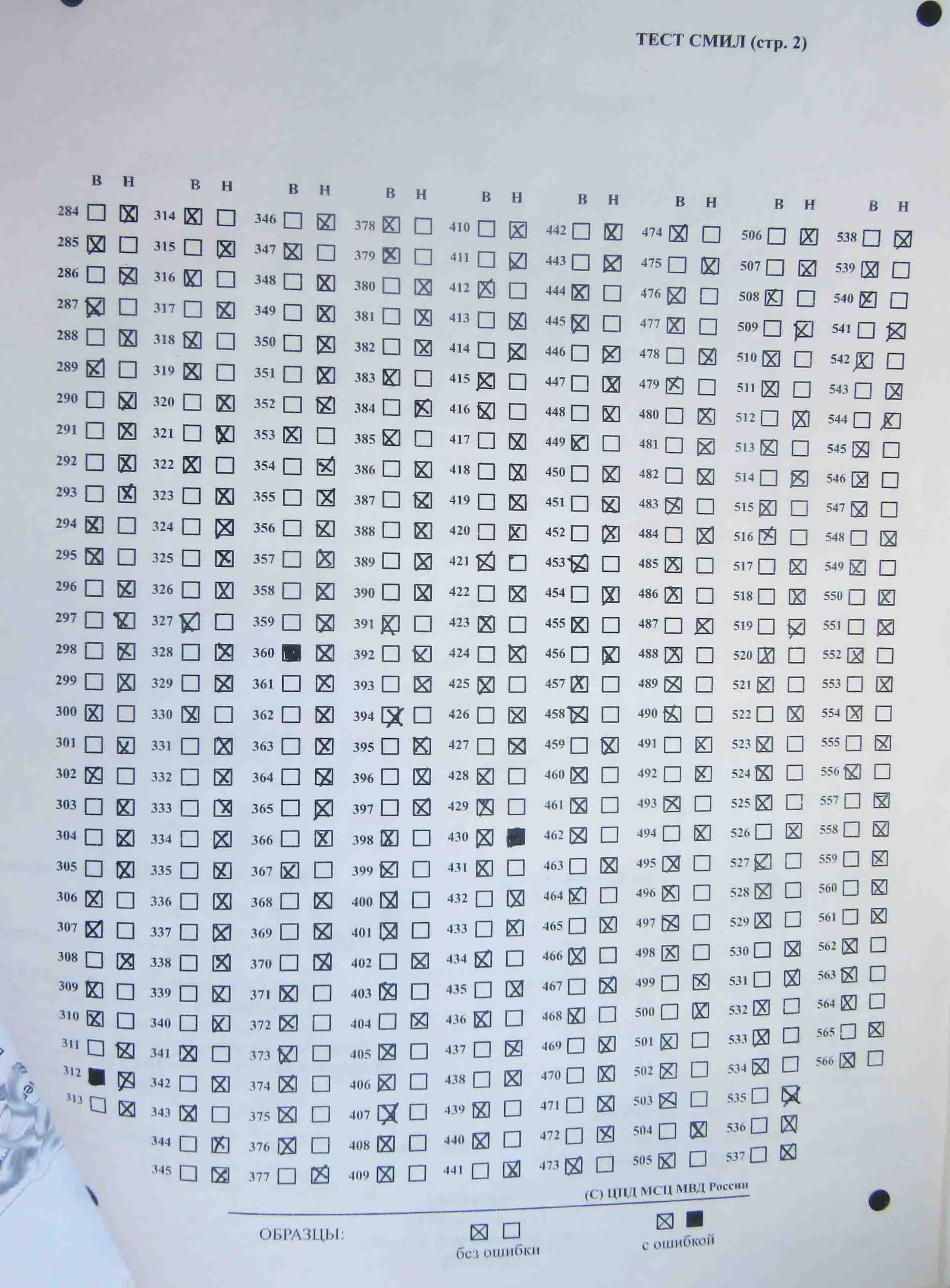 ТЕСТ СМИЛ (стр. 2)

В Н
284 ☐ ☑
285 ☑ ☐
286 ☐ ☑
287 ☑ ☐
288 ☐ ☑
289 ☑ ☐
290 ☐ ☑
291 ☐ ☑
292 ☐ ☑
293 ☐ ☑
294 ☑ ☐
295 ☑ ☐
296 ☐ ☑
297 ☐ ☑
298 ☐ ☑
299 ☐ ☑
300 ☑ ☐
301 ☐ ☑
302 ☑ ☐
303 ☐ ☑
304 ☐ ☑
305 ☐ ☑
306 ☑ ☐
307 ☑ ☐
308 ☐ ☑
309 ☑ ☐
310 ☑ ☐
311 ☐ ☑
312 ☑ ☑
313 ☐ ☑

В Н
314 ☑ ☐
315 ☐ ☑
316 ☑ ☐
317 ☐ ☑
318 ☑ ☐
319 ☑ ☐
320 ☐ ☑
321 ☐ ☑
322 ☑ ☐
323 ☐ ☑
324 ☐ ☑
325 ☐ ☑
326 ☐ ☑
327 ☑ ☐
328 ☐ ☑
329 ☐ ☑
330 ☑ ☐
331 ☐ ☑
332 ☐ ☑
333 ☐ ☑
334 ☐ ☑
335 ☐ ☑
336 ☐ ☑
337 ☐ ☑
338 ☐ ☑
339 ☐ ☑
340 ☐ ☑
341 ☑ ☐
342 ☐ ☑
343 ☑ ☐
344 ☐ ☑
345 ☐ ☑

В Н
346 ☐ ☑
347 ☑ ☐
348 ☐ ☑
349 ☐ ☑
350 ☐ ☑
351 ☐ ☑
352 ☐ ☑
353 ☑ ☐
354 ☐ ☑
355 ☐ ☑
356 ☐ ☑
357 ☐ ☑
358 ☐ ☑
359 ☐ ☑
360 ☑ ☑
361 ☐ ☑
362 ☐ ☑
363 ☐ ☑
364 ☐ ☑
365 ☐ ☑
366 ☐ ☑
367 ☑ ☐
368 ☐ ☑
369 ☐ ☑
370 ☐ ☑
371 ☑ ☐
372 ☑ ☐
373 ☑ ☐
374 ☑ ☐
375 ☑ ☐
376 ☑ ☐
377 ☐ ☑

В Н
378 ☑ ☐
379 ☑ ☐
380 ☐ ☑
381 ☐ ☑
382 ☐ ☑
383 ☑ ☐
384 ☐ ☑
385 ☑ ☐
386 ☐ ☑
387 ☐ ☑
388 ☐ ☑
389 ☐ ☑
390 ☐ ☑
391 ☑ ☐
392 ☐ ☑
393 ☐ ☑
394 ☑ ☐
395 ☐ ☑
396 ☐ ☑
397 ☐ ☑
398 ☑ ☐
399 ☑ ☐
400 ☑ ☐
401 ☑ ☐
402 ☐ ☑
403 ☑ ☐
404 ☐ ☑
405 ☑ ☐
406 ☑ ☐
407 ☑ ☐
408 ☑ ☐
409 ☑ ☐

В Н
410 ☐ ☑
411 ☐ ☑
412 ☑ ☐
413 ☐ ☑
414 ☐ ☑
415 ☑ ☐
416 ☑ ☐
417 ☐ ☑
418 ☐ ☑
419 ☐ ☑
420 ☐ ☑
421 ☑ ☐
422 ☐ ☑
423 ☑ ☐
424 ☐ ☑
425 ☑ ☐
426 ☐ ☑
427 ☐ ☑
428 ☑ ☐
429 ☑ ☐
430 ☑ ☑
431 ☑ ☐
432 ☐ ☑
433 ☐ ☑
434 ☑ ☐
435 ☐ ☑
436 ☑ ☐
437 ☐ ☑
438 ☐ ☑
439 ☑ ☐
440 ☑ ☐
441 ☐ ☑

В Н
442 ☐ ☑
443 ☐ ☑
444 ☑ ☐
445 ☑ ☐
446 ☐ ☑
447 ☐ ☑
448 ☐ ☑
449 ☑ ☐
450 ☐ ☑
451 ☐ ☑
452 ☐ ☑
453 ☑ ☐
454 ☐ ☑
455 ☑ ☐
456 ☐ ☑
457 ☑ ☐
458 ☑ ☐
459 ☐ ☑
460 ☑ ☐
461 ☑ ☐
462 ☑ ☐
463 ☐ ☑
464 ☑ ☐
465 ☐ ☑
466 ☑ ☐
467 ☐ ☑
468 ☑ ☐
469 ☐ ☑
470 ☐ ☑
471 ☐ ☑
472 ☐ ☑
473 ☑ ☐

В Н
474 ☑ ☐
475 ☐ ☑
476 ☑ ☐
477 ☑ ☐
478 ☐ ☑
479 ☑ ☐
480 ☐ ☑
481 ☐ ☑
482 ☐ ☑
483 ☑ ☐
484 ☐ ☑
485 ☑ ☐
486 ☑ ☐
487 ☐ ☑
488 ☑ ☐
489 ☑ ☐
490 ☑ ☐
491 ☐ ☑
492 ☐ ☑
493 ☑ ☐
494 ☐ ☑
495 ☑ ☐
496 ☑ ☐
497 ☑ ☐
498 ☑ ☐
499 ☐ ☑
500 ☐ ☑
501 ☑ ☐
502 ☑ ☐
503 ☑ ☐
504 ☐ ☑
505 ☑ ☐

В Н
506 ☐ ☑
507 ☐ ☑
508 ☑ ☐
509 ☐ ☑
510 ☑ ☐
511 ☑ ☐
512 ☐ ☑
513 ☑ ☐
514 ☐ ☑
515 ☑ ☐
516 ☑ ☐
517 ☐ ☑
518 ☐ ☑
519 ☐ ☑
520 ☑ ☐
521 ☑ ☐
522 ☐ ☑
523 ☑ ☐
524 ☑ ☐
525 ☑ ☐
526 ☐ ☑
527 ☑ ☐
528 ☑ ☐
529 ☑ ☐
530 ☐ ☑
531 ☐ ☑
532 ☑ ☐
533 ☑ ☐
534 ☑ ☐
535 ☐ ☑
536 ☐ ☑
537 ☐ ☑

В Н
538 ☐ ☑
539 ☑ ☐
540 ☑ ☐
541 ☐ ☑
542 ☑ ☐
543 ☐ ☑
544 ☐ ☑
545 ☑ ☐
546 ☑ ☐
547 ☑ ☐
548 ☐ ☑
549 ☑ ☐
550 ☐ ☑
551 ☐ ☑
552 ☑ ☐
553 ☐ ☑
554 ☑ ☐
555 ☐ ☑
556 ☑ ☐
557 ☐ ☑
558 ☐ ☑
559 ☐ ☑
560 ☐ ☑
561 ☐ ☑
562 ☑ ☐
563 ☑ ☐
564 ☑ ☐
565 ☐ ☑
566 ☑ ☐

(С) ЦПД МСЦ МВД России

ОБРАЗЦЫ:
☑ ☐
без ошибки
☑ ☑
с ошибкой